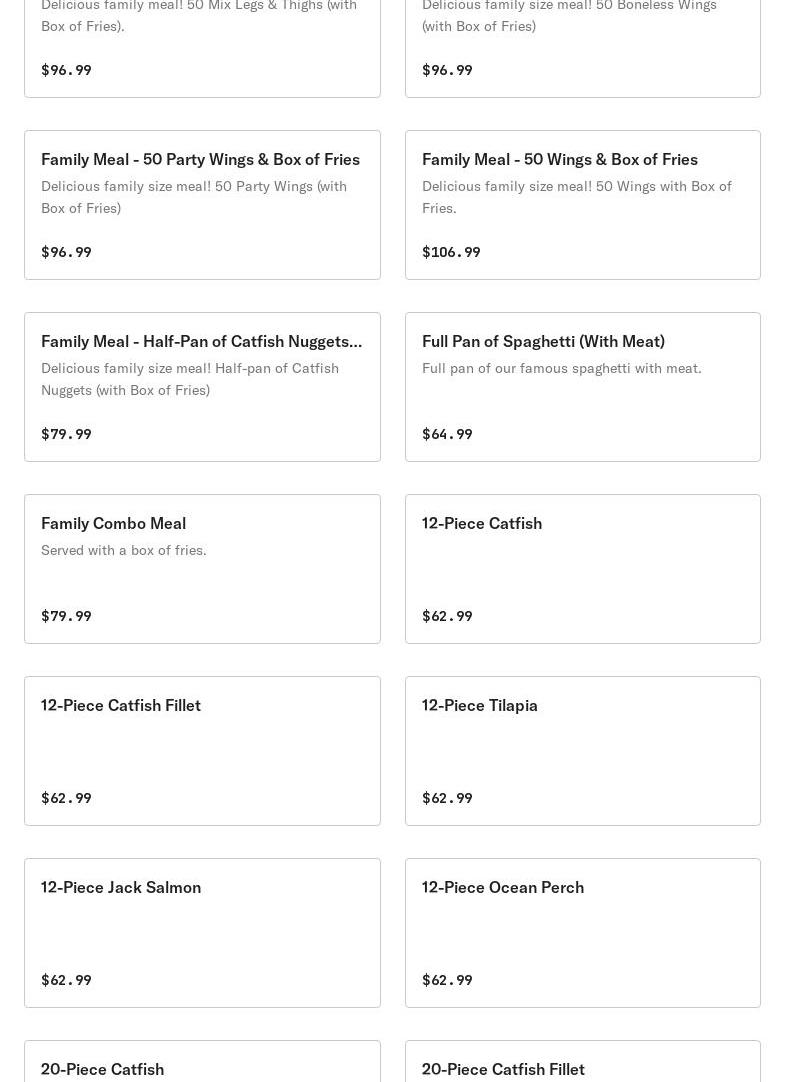 Delicious family meal! 50 Mix Legs & Thighs (with Box of Fries).

$96.99

Delicious family size meal! 50 Boneless Wings (with Box of Fries)

$96.99

Family Meal - 50 Party Wings & Box of Fries

Delicious family size meal! 50 Party Wings (with Box of Fries)

$96.99

Family Meal - 50 Wings & Box of Fries

Delicious family size meal! 50 Wings with Box of Fries.

$106.99

Family Meal - Half-Pan of Catfish Nuggets...

Delicious family size meal! Half-pan of Catfish Nuggets (with Box of Fries)

$79.99

Full Pan of Spaghetti (With Meat)

Full pan of our famous spaghetti with meat.

$64.99

Family Combo Meal

Served with a box of fries.

$79.99

12-Piece Catfish

$62.99

12-Piece Catfish Fillet

$62.99

12-Piece Tilapia

$62.99

12-Piece Jack Salmon

$62.99

12-Piece Ocean Perch

$62.99

20-Piece Catfish

20-Piece Catfish Fillet